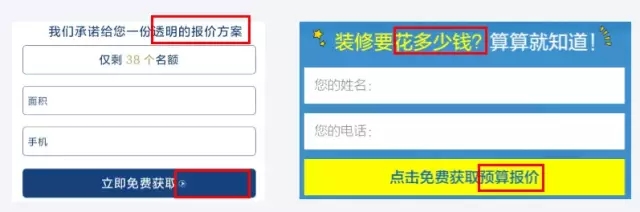 我们承诺给您一份透明的报价方案

仅剩 38 个名额

面积

手机

立即免费获取

装修要花多少钱? 算算就知道!

您的姓名:

您的电话:

点击免费获取预算报价